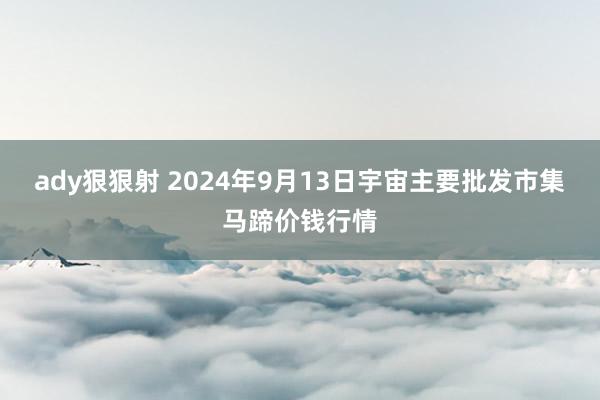 ady狠狠射 2024年9月13日宇宙主要批发市集马蹄价钱行情